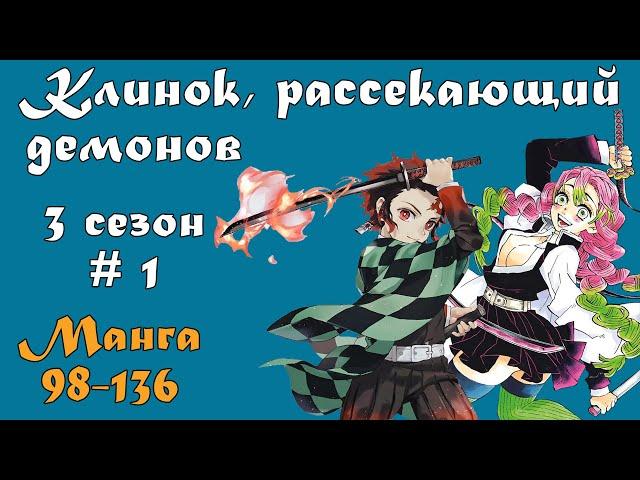 Клинок, рассекающий демонов

3 сезон
# 1

Манга
98-136